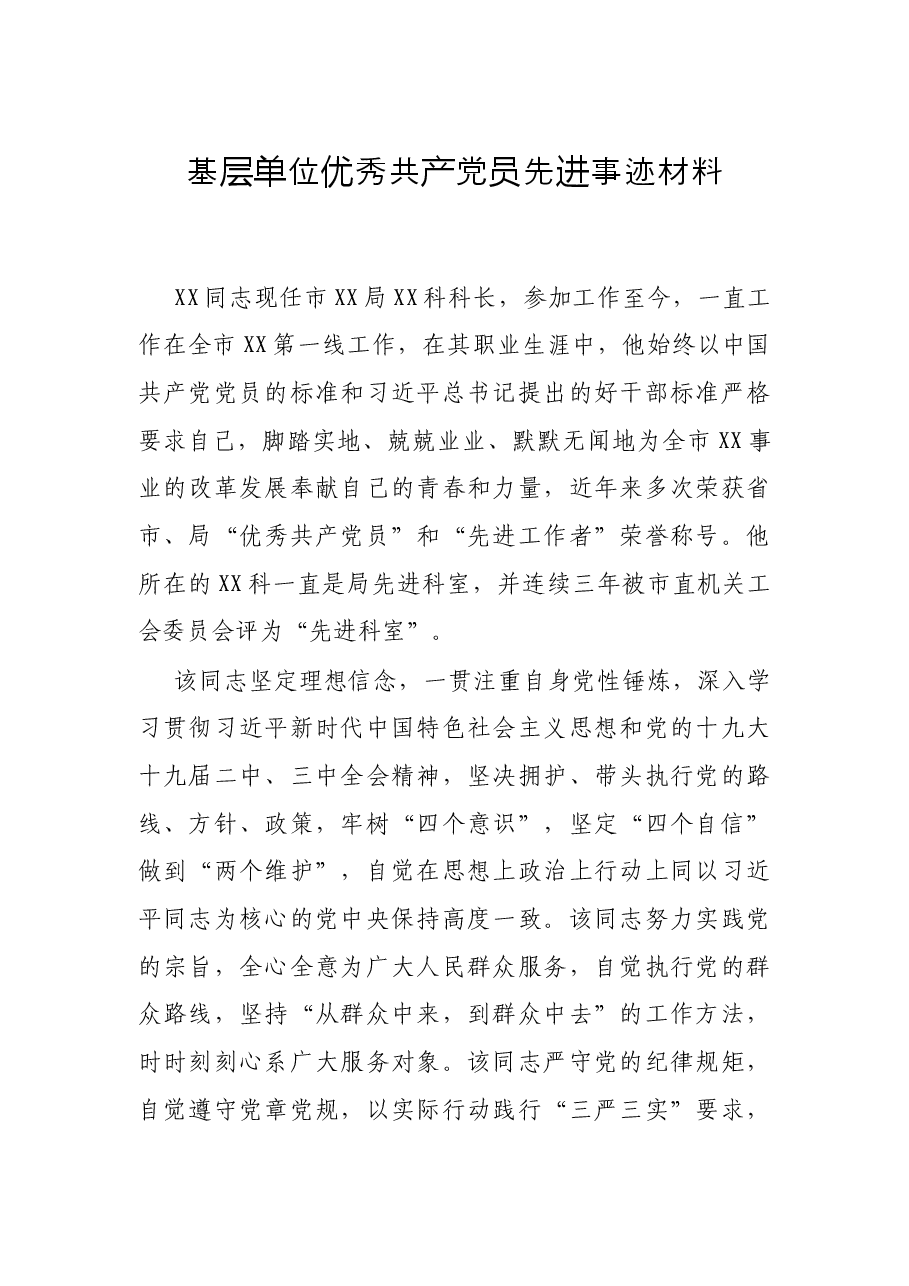 基层单位优秀共产党员先进事迹材料

XX同志现任市XX局XX科科长，参加工作至今，一直工作在全市XX第一线工作，在其职业生涯中，他始终以中国共产党党员的标准和习近平总书记提出的好干部标准严格要求自己，脚踏实地、兢兢业业、默默无闻地为全市XX事业的改革发展奉献自己的青春和力量，近年来多次荣获省市、局“优秀共产党员”和“先进工作者”荣誉称号。他所在的XX科一直是局先进科室，并连续三年被市直机关工会委员会评为“先进科室”。

该同志坚定理想信念，一贯注重自身党性锤炼，深入学习贯彻习近平新时代中国特色社会主义思想和党的十九大十九届二中、三中全会精神，坚决拥护、带头执行党的路线、方针、政策，牢树“四个意识”，坚定“四个自信”做到“两个维护”，自觉在思想上政治上行动上同以习近平同志为核心的党中央保持高度一致。该同志努力实践党的宗旨，全心全意为广大人民群众服务，自觉执行党的群众路线，坚持“从群众中来，到群众中去”的工作方法，时时刻刻心系广大服务对象。该同志严守党的纪律规矩，自觉遵守党章党规，以实际行动践行“三严三实”要求，